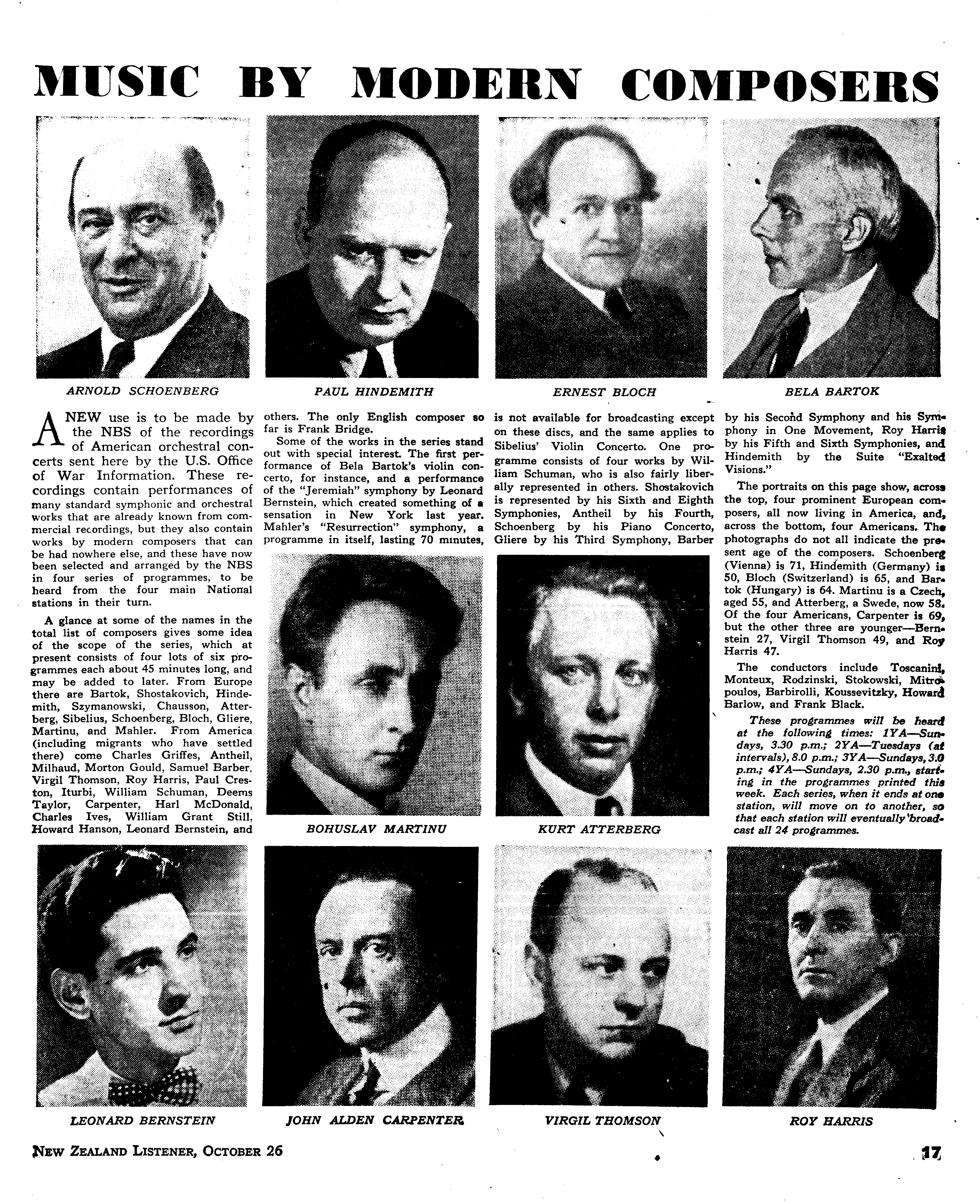 MUSIC BY MODERN COMPOSERS

ARNOLD SCHOENBERG

PAUL HINDEMITH

ERNEST BLOCH

BELA BARTOK

A NEW use is to be made by the NBS of the recordings of American orchestral concerts sent here by the U.S. Office of War Information. These recordings contain performances of many standard symphonic and orchestral works that are already known from commercial recordings, but they also contain works by modern composers that can be had nowhere else, and these have now been selected and arranged by the NBS in four series of programmes, to be heard from the four main National stations in their turn.

A glance at some of the names in the total list of composers gives some idea of the scope of the series, which at present consists of four lots of six programmes each about 45 minutes long, and may be added to later. From Europe there are Bartok, Shostakovich, Hindemith, Szymanowski, Chausson, Atterberg, Sibelius, Schoenberg, Bloch, Gliere, Martinu, and Mahler. From America (including migrants who have settled there) come Charles Griffes, Antheil, Milhaud, Morton Gould, Samuel Barber, Virgil Thomson, Roy Harris, Paul Creston, Iturbi, William Schuman, Deems Taylor, Carpenter, Harl McDonald, Charles Ives, William Grant Still, Howard Hanson, Leonard Bernstein, and others. The only English composer so far is Frank Bridge.

Some of the works in the series stand out with special interest. The first performance of Bela Bartok's violin concerto, for instance, and a performance of the "Jeremiah" symphony by Leonard Bernstein, which created something of a sensation in New York last year. Mahler's "Resurrection" symphony, a programme in itself, lasting 70 minutes, is not available for broadcasting except on these discs, and the same applies to Sibelius' Violin Concerto. One programme consists of four works by William Schuman, who is also fairly liberally represented in others. Shostakovich is represented by his Sixth and Eighth Symphonies, Antheil by his Fourth, Schoenberg by his Piano Concerto, Gliere by his Third Symphony, Barber by his Second Symphony and his Symphony in One Movement, Roy Harris by his Fifth and Sixth Symphonies, and Hindemith by the Suite "Exalted Visions."

The portraits on this page show, across the top, four prominent European composers, all now living in America, and, across the bottom, four Americans. The photographs do not all indicate the present age of the composers. Schoenberg (Vienna) is 71, Hindemith (Germany) is 50, Bloch (Switzerland) is 65, and Bartok (Hungary) is 64. Martinu is a Czech, aged 55, and Atterberg, a Swede, now 58. Of the four Americans, Carpenter is 69, but the other three are younger—Bernstein 27, Virgil Thomson 49, and Roy Harris 47.

The conductors include Toscanini, Monteux, Rodzinski, Stokowski, Mitropoulos, Barbirolli, Koussevitzky, Howard Barlow, and Frank Black.

These programmes will be heard at the following times: 1YA—Sundays, 3.30 p.m.; 2YA—Tuesdays (at intervals), 8.0 p.m.; 3YA—Sundays, 3.0 p.m.; 4YA—Sundays, 2.30 p.m., starting in the programmes printed this week. Each series, when it ends at one station, will move on to another, so that each station will eventually broadcast all 24 programmes.

BOHUSLAV MARTINU

KURT ATTERBERG

LEONARD BERNSTEIN

JOHN ALDEN CARPENTER

VIRGIL THOMSON

ROY HARRIS

NEW ZEALAND LISTENER, OCTOBER 26

17